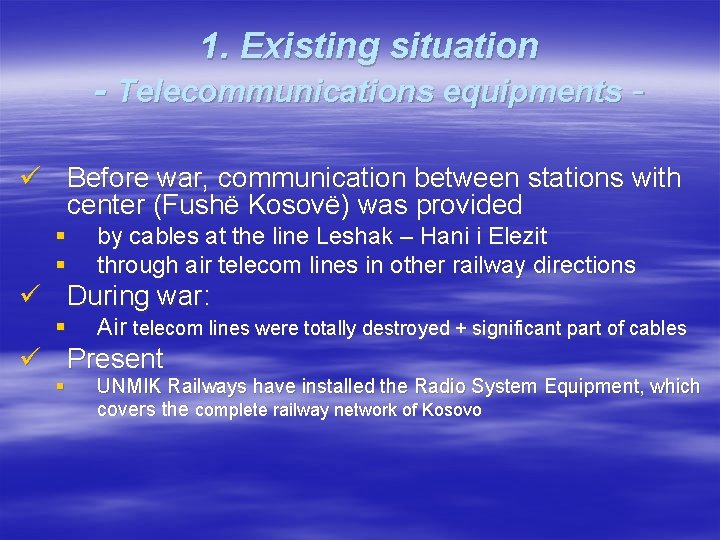 1. Existing situation
- Telecommunications equipments -

✓ Before war, communication between stations with center (Fushë Kosovë) was provided
▪ by cables at the line Leshak – Hani i Elezit
▪ through air telecom lines in other railway directions
✓ During war:
▪ Air telecom lines were totally destroyed + significant part of cables
✓ Present
▪ UNMIK Railways have installed the Radio System Equipment, which covers the complete railway network of Kosovo